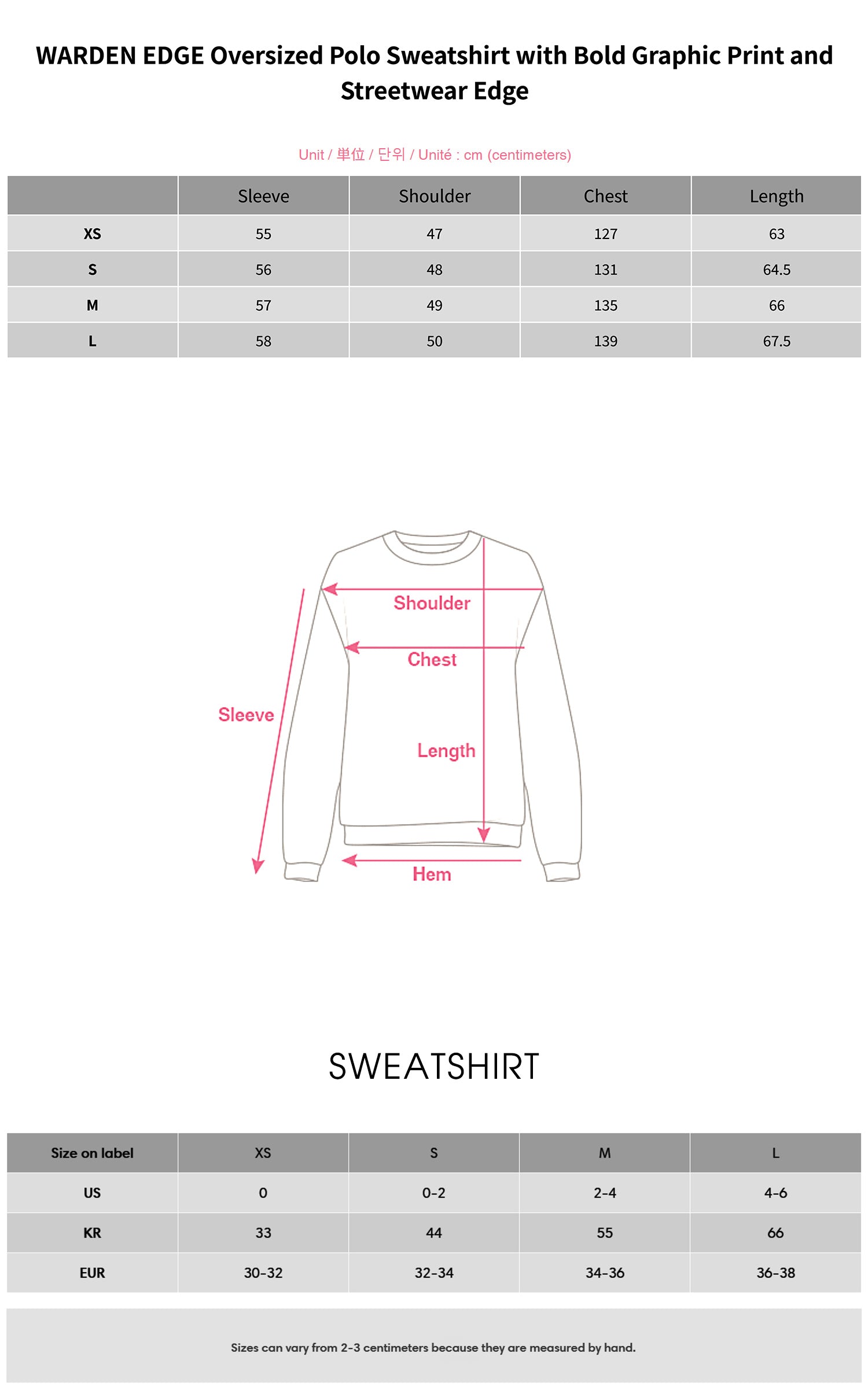 WARDEN EDGE Oversized Polo Sweatshirt with Bold Graphic Print and Streetwear Edge

Unit / 単位 / 단위 / Unité : cm (centimeters)

| | Sleeve | Shoulder | Chest | Length |
|---|---|---|---|---|
| XS | 55 | 47 | 127 | 63 |
| S | 56 | 48 | 131 | 64.5 |
| M | 57 | 49 | 135 | 66 |
| L | 58 | 50 | 139 | 67.5 |

Shoulder
Chest
Sleeve
Length
Hem

SWEATSHIRT

| Size on label | XS | S | M | L |
|---|---|---|---|---|
| US | 0 | 0-2 | 2-4 | 4-6 |
| KR | 33 | 44 | 55 | 66 |
| EUR | 30-32 | 32-34 | 34-36 | 36-38 |

Sizes can vary from 2-3 centimeters because they are measured by hand.